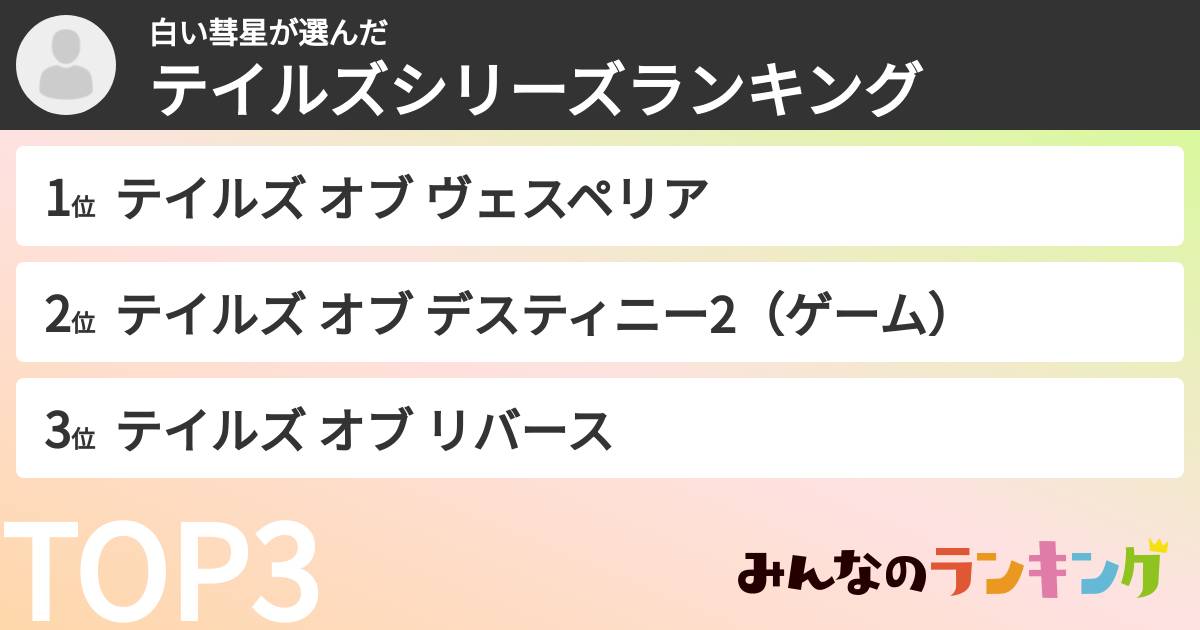 白い彗星が選んだ
テイルズシリーズランキング

1位 テイルズ オブ ヴェスペリア

2位 テイルズ オブ デスティニー2（ゲーム）

3位 テイルズ オブ リバース

TOP3

みんなのランキング